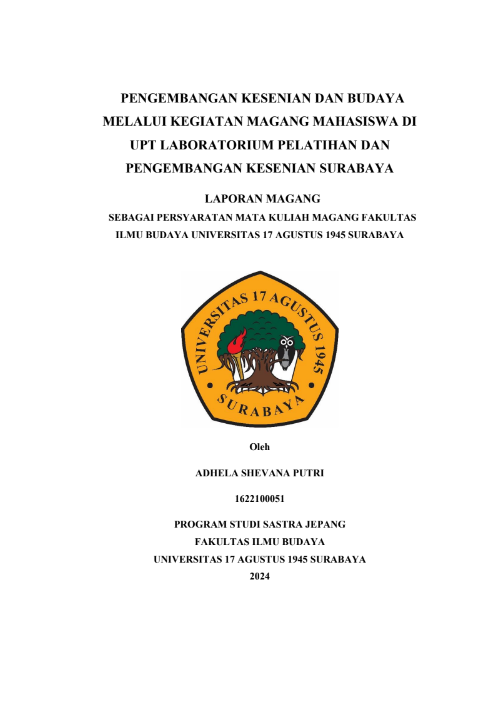 PENGEMBANGAN KESENIAN DAN BUDAYA MELALUI KEGIATAN MAGANG MAHASISWA DI UPT LABORATORIUM PELATIHAN DAN PENGEMBANGAN KESENIAN SURABAYA

LAPORAN MAGANG

SEBAGAI PERSYARATAN MATA KULIAH MAGANG FAKULTAS ILMU BUDAYA UNIVERSITAS 17 AGUSTUS 1945 SURABAYA

UNIVERSITAS 17 AGUSTUS 1945
SURABAYA

Oleh

ADHELA SHEVANA PUTRI

1622100051

PROGRAM STUDI SASTRA JEPANG
FAKULTAS ILMU BUDAYA
UNIVERSITAS 17 AGUSTUS 1945 SURABAYA
2024